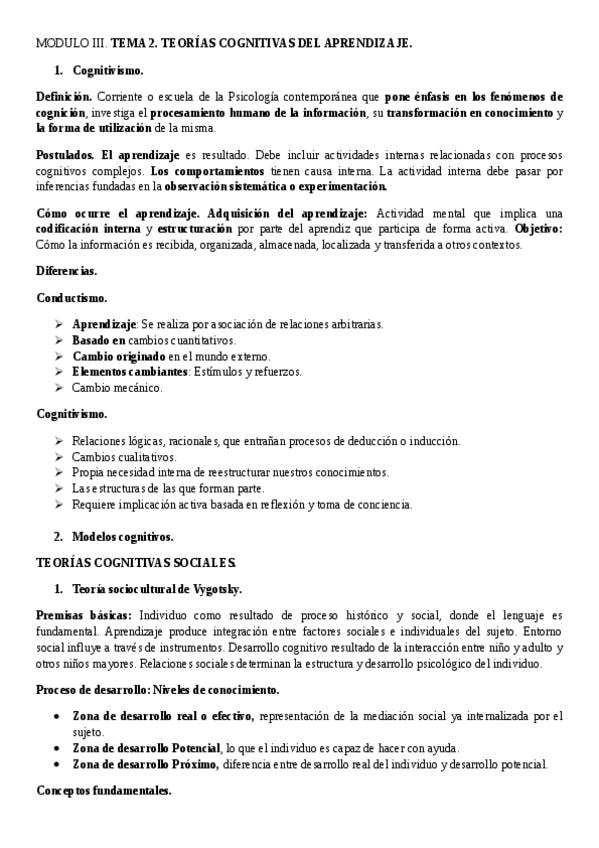 MODULO III. TEMA 2. TEORÍAS COGNITIVAS DEL APRENDIZAJE.

1. Cognitivismo.

Definición. Corriente o escuela de la Psicología contemporánea que pone énfasis en los fenómenos de cognición, investiga el procesamiento humano de la información, su transformación en conocimiento y la forma de utilización de la misma.

Postulados. El aprendizaje es resultado. Debe incluir actividades internas relacionadas con procesos cognitivos complejos. Los comportamientos tienen causa interna. La actividad interna debe pasar por inferencias fundadas en la observación sistemática o experimentación.

Cómo ocurre el aprendizaje. Adquisición del aprendizaje: Actividad mental que implica una codificación interna y estructuración por parte del aprendiz que participa de forma activa. Objetivo: Cómo la información es recibida, organizada, almacenada, localizada y transferida a otros contextos.

Diferencias.

Conductismo.

➢ Aprendizaje: Se realiza por asociación de relaciones arbitrarias.
➢ Basado en cambios cuantitativos.
➢ Cambio originado en el mundo externo.
➢ Elementos cambiantes: Estímulos y refuerzos.
➢ Cambio mecánico.

Cognitivismo.

➢ Relaciones lógicas, racionales, que entrañan procesos de deducción o inducción.
➢ Cambios cualitativos.
➢ Propia necesidad interna de reestructurar nuestros conocimientos.
➢ Las estructuras de las que forman parte.
➢ Requiere implicación activa basada en reflexión y toma de conciencia.

2. Modelos cognitivos.

TEORÍAS COGNITIVAS SOCIALES.

1. Teoría sociocultural de Vygotsky.

Premisas básicas: Individuo como resultado de proceso histórico y social, donde el lenguaje es fundamental. Aprendizaje produce integración entre factores sociales e individuales del sujeto. Entorno social influye a través de instrumentos. Desarrollo cognitivo resultado de la interacción entre niño y adulto y otros niños mayores. Relaciones sociales determinan la estructura y desarrollo psicológico del individuo.

Proceso de desarrollo: Niveles de conocimiento.

• Zona de desarrollo real o efectivo, representación de la mediación social ya internalizada por el sujeto.
• Zona de desarrollo Potencial, lo que el individuo es capaz de hacer con ayuda.
• Zona de desarrollo Próximo, diferencia entre desarrollo real del individuo y desarrollo potencial.

Conceptos fundamentales.